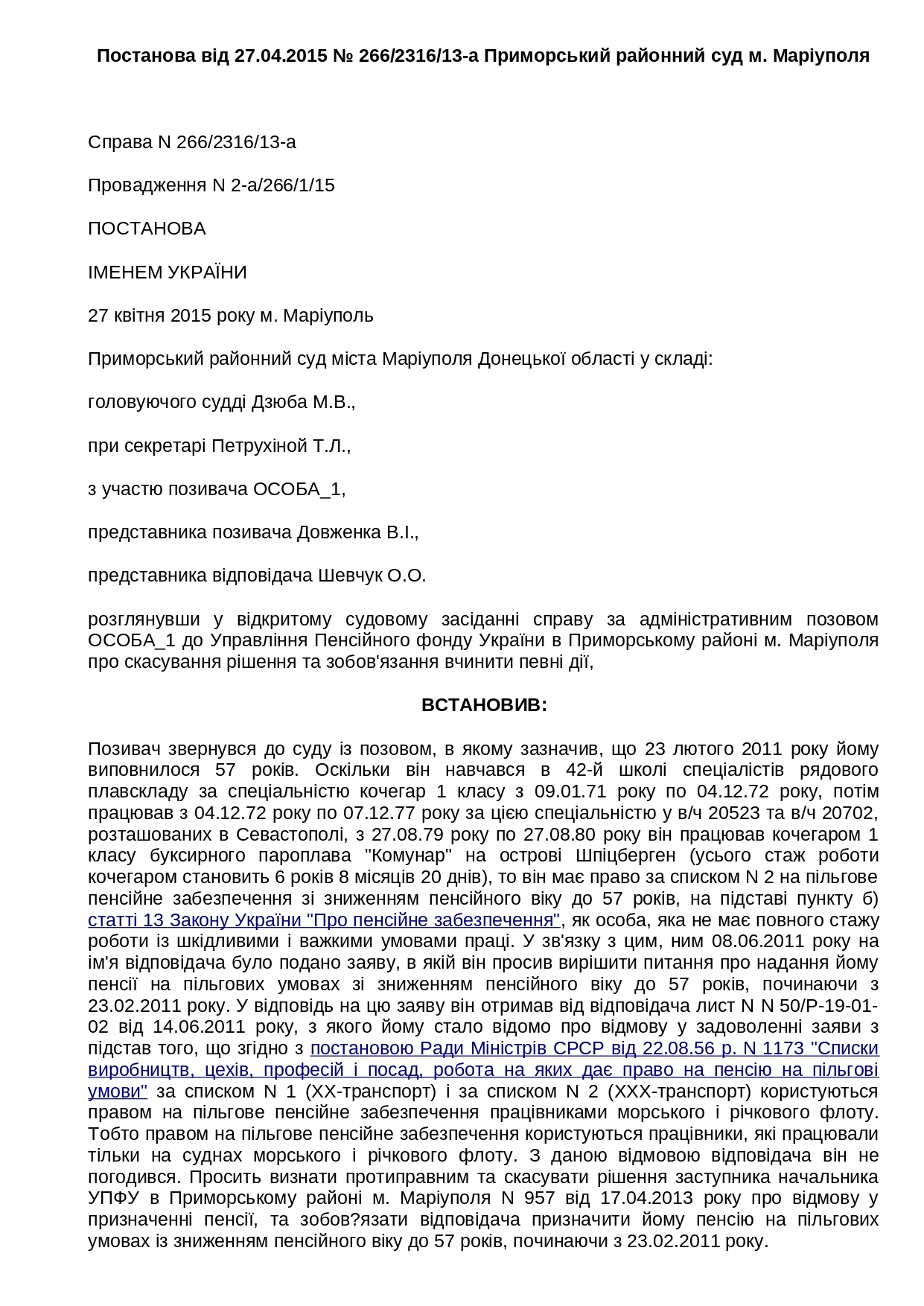 Постанова від 27.04.2015 № 266/2316/13-а Приморський районний суд м. Маріуполя

Справа N 266/2316/13-а

Провадження N 2-а/266/1/15

ПОСТАНОВА

ІМЕНЕМ УКРАЇНИ

27 квітня 2015 року м. Маріуполь

Приморський районний суд міста Маріуполя Донецької області у складі:

головуючого судді Дзюба М.В.,

при секретарі Петрухіной Т.Л.,

з участю позивача ОСОБА_1,

представника позивача Довженка В.І.,

представника відповідача Шевчук О.О.

розглянувши у відкритому судовому засіданні справу за адміністративним позовом ОСОБА_1 до Управління Пенсійного фонду України в Приморському районі м. Маріуполя про скасування рішення та зобов'язання вчинити певні дії,

ВСТАНОВИВ:

Позивач звернувся до суду із позовом, в якому зазначив, що 23 лютого 2011 року йому виповнилося 57 років. Оскільки він навчався в 42-й школі спеціалістів рядового плавскладу за спеціальністю кочегар 1 класу з 09.01.71 року по 04.12.72 року, потім працював з 04.12.72 року по 07.12.77 року за цією спеціальністю у в/ч 20523 та в/ч 20702, розташованих в Севастополі, з 27.08.79 року по 27.08.80 року він працював кочегаром 1 класу буксирного пароплава "Комунар" на острові Шпіцберген (усього стаж роботи кочегаром становить 6 років 8 місяців 20 днів), то він має право за списком N 2 на пільгове пенсійне забезпечення зі зниженням пенсійного віку до 57 років, на підставі пункту б) статті 13 Закону України "Про пенсійне забезпечення", як особа, яка не має повного стажу роботи із шкідливими і важкими умовами праці. У зв'язку з цим, ним 08.06.2011 року на ім'я відповідача було подано заяву, в якій він просив вирішити питання про надання йому пенсії на пільгових умовах зі зниженням пенсійного віку до 57 років, починаючи з 23.02.2011 року. У відповідь на цю заяву він отримав від відповідача лист N N 50/Р-19-01-02 від 14.06.2011 року, з якого йому стало відомо про відмову у задоволенні заяви з підстав того, що згідно з постановою Ради Міністрів СРСР від 22.08.56 р. N 1173 "Списки виробництв, цехів, професій і посад, робота на яких дає право на пенсію на пільгові умови" за списком N 1 (ХХ-транспорт) і за списком N 2 (ХХХ-транспорт) користуються правом на пільгове пенсійне забезпечення працівниками морського і річкового флоту. Тобто правом на пільгове пенсійне забезпечення користуються працівники, які працювали тільки на суднах морського і річкового флоту. З даною відмовою відповідача він не погодився. Просить визнати протиправним та скасувати рішення заступника начальника УПФУ в Приморському районі м. Маріуполя N 957 від 17.04.2013 року про відмову у призначенні пенсії, та зобов?язати відповідача призначити йому пенсію на пільгових умовах із зниженням пенсійного віку до 57 років, починаючи з 23.02.2011 року.